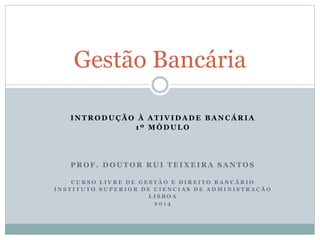 Gestão Bancária

INTRODUÇÃO À ATIVIDADE BANCÁRIA
1º MÓDULO

PROF. DOUTOR RUI TEIXEIRA SANTOS

CURSO LIVRE DE GESTÃO E DIREITO BANCÁRIO
INSTITUTO SUPERIOR DE CIENCIAS DE ADMINISTRAÇÃO
LISBOA
2014